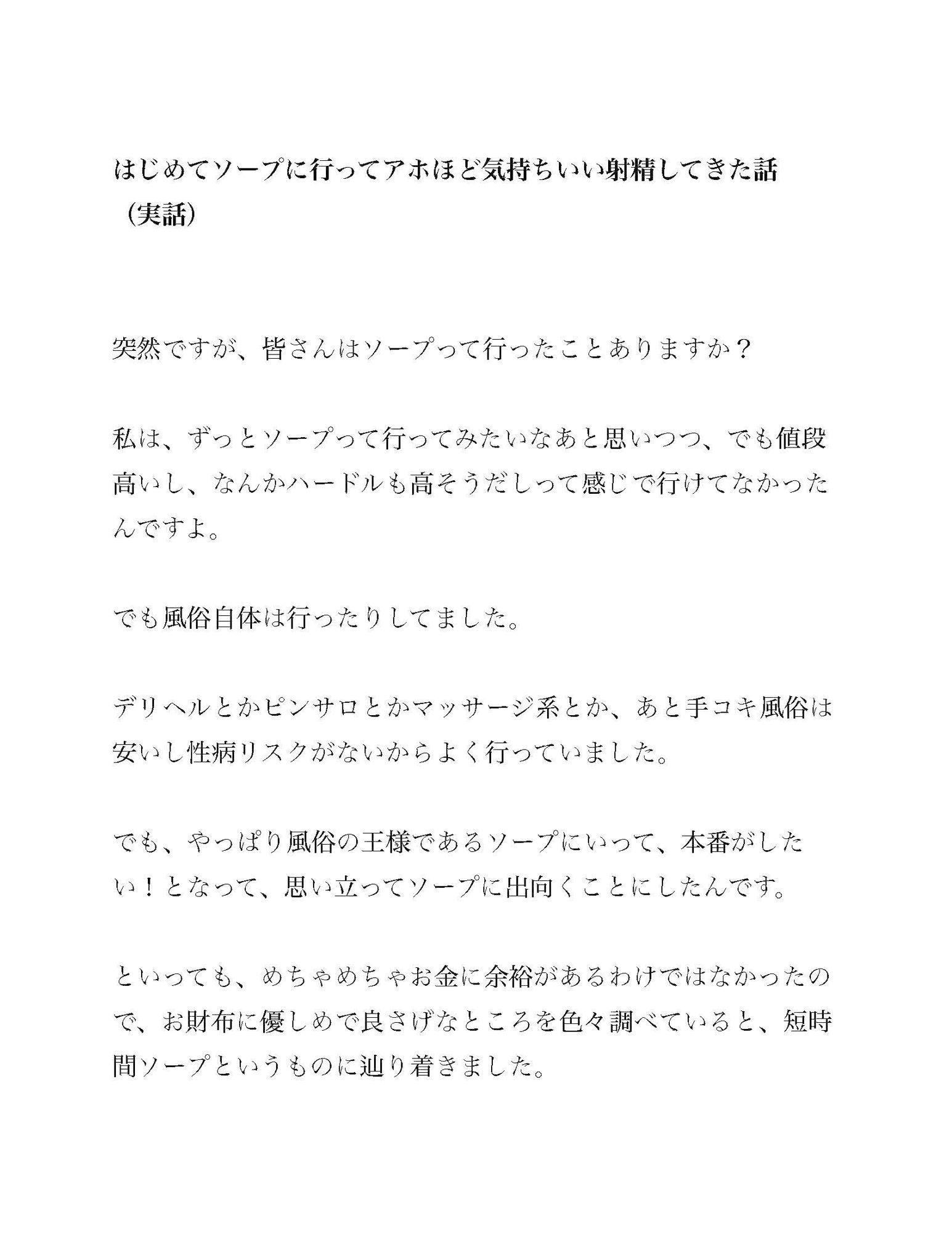 はじめてソープに行ってアホほど気持ちいい射精してきた話（実話）

突然ですが、皆さんはソープって行ったことありますか？

私は、ずっとソープって行ってみたいなあと思いつつ、でも値段高いし、なんかハードルも高そうだしって感じで行けてなかったんですよ。

でも風俗自体は行ったりしてました。

デリヘルとかピンサロとかマッサージ系とか、あと手コキ風俗は安いし性病リスクがないからよく行っていました。

でも、やっぱり風俗の王様であるソープにいって、本番がしたい！となって、思い立ってソープに出向くことにしたんです。

といっても、めちゃめちゃお金に余裕があるわけではなかったので、お財布に優しめで良さげなところを色々調べていると、短時間ソープというものに辿り着きました。